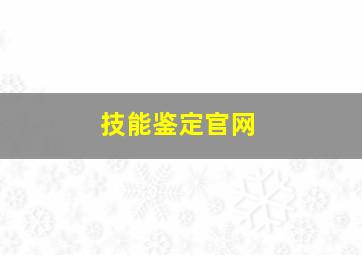 技能鉴定官网